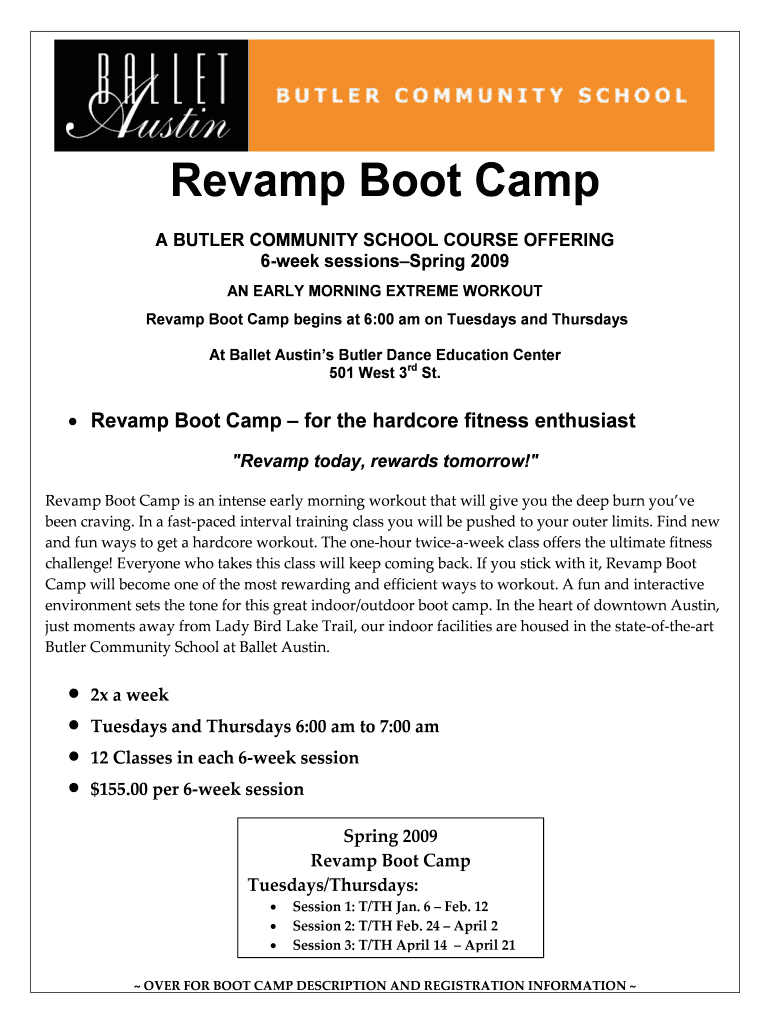 BALLET Austin

BUTLER COMMUNITY SCHOOL

Revamp Boot Camp

A BUTLER COMMUNITY SCHOOL COURSE OFFERING
6-week sessions–Spring 2009

AN EARLY MORNING EXTREME WORKOUT

Revamp Boot Camp begins at 6:00 am on Tuesdays and Thursdays

At Ballet Austin's Butler Dance Education Center
501 West 3$^{rd}$ St.

• Revamp Boot Camp – for the hardcore fitness enthusiast

"Revamp today, rewards tomorrow!"

Revamp Boot Camp is an intense early morning workout that will give you the deep burn you've been craving. In a fast-paced interval training class you will be pushed to your outer limits. Find new and fun ways to get a hardcore workout. The one-hour twice-a-week class offers the ultimate fitness challenge! Everyone who takes this class will keep coming back. If you stick with it, Revamp Boot Camp will become one of the most rewarding and efficient ways to workout. A fun and interactive environment sets the tone for this great indoor/outdoor boot camp. In the heart of downtown Austin, just moments away from Lady Bird Lake Trail, our indoor facilities are housed in the state-of-the-art Butler Community School at Ballet Austin.

• 2x a week
• Tuesdays and Thursdays 6:00 am to 7:00 am
• 12 Classes in each 6-week session
• $155.00 per 6-week session

Spring 2009
Revamp Boot Camp
Tuesdays/Thursdays:
• Session 1: T/TH Jan. 6 – Feb. 12
• Session 2: T/TH Feb. 24 – April 2
• Session 3: T/TH April 14 – April 21

~ OVER FOR BOOT CAMP DESCRIPTION AND REGISTRATION INFORMATION ~